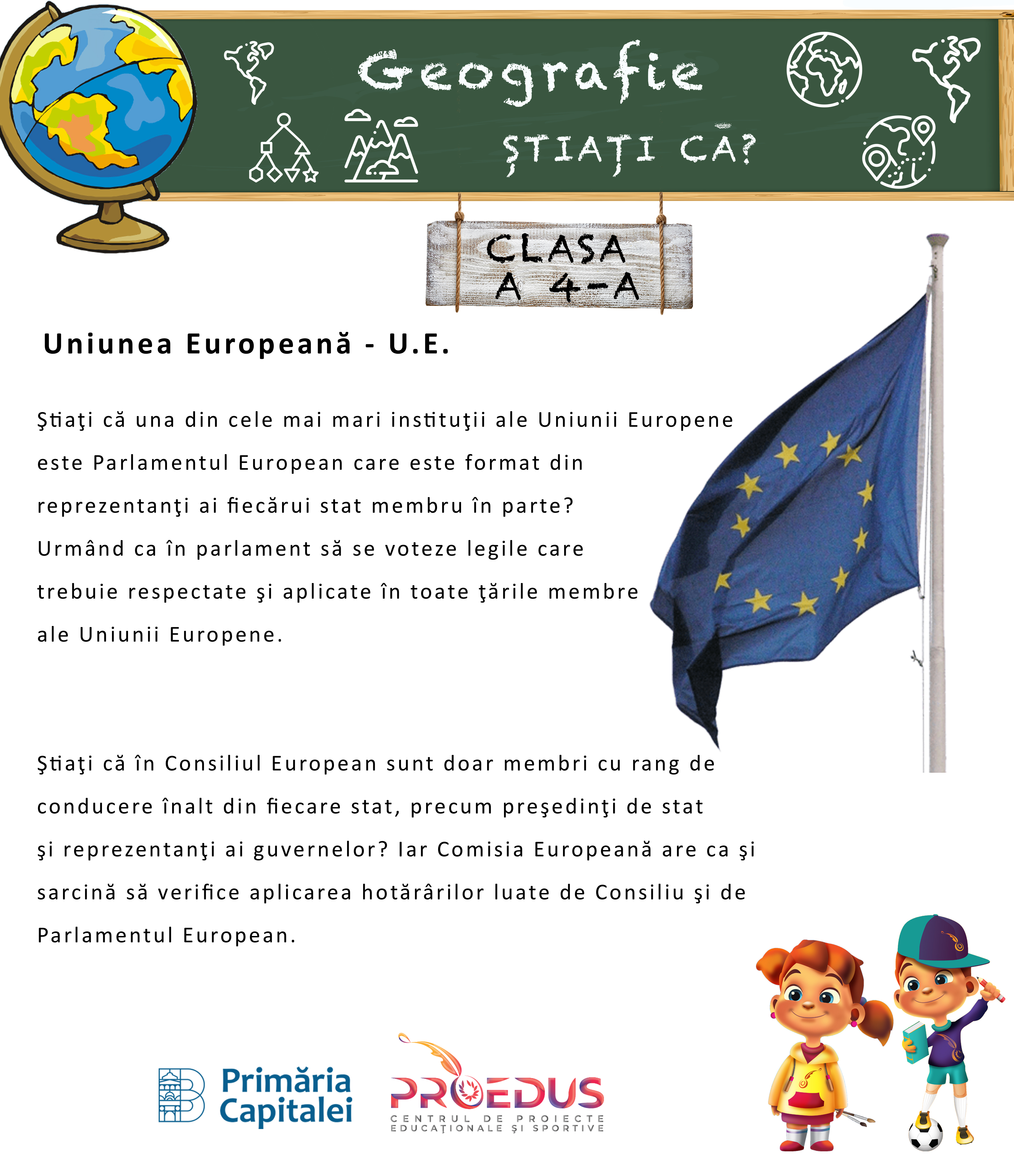 Geografie

ŞTIAŢI CĂ?

CLASA
A 4-A

Uniunea Europeană - U.E.

Ştiaţi că una din cele mai mari instituţii ale Uniunii Europene este Parlamentul European care este format din reprezentanţi ai fiecărui stat membru în parte?
Urmând ca în parlament să se voteze legile care trebuie respectate şi aplicate în toate ţările membre ale Uniunii Europene.

Ştiaţi că în Consiliul European sunt doar membri cu rang de conducere înalt din fiecare stat, precum preşedinţi de stat şi reprezentanţi ai guvernelor? Iar Comisia Europeană are ca şi sarcină să verifice aplicarea hotărârilor luate de Consiliu şi de Parlamentul European.

Primăria Capitalei

PROEDUS
CENTRUL DE PROIECTE EDUCAŢIONALE ŞI SPORTIVE